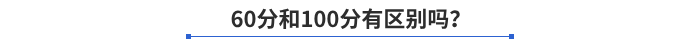 60分和100分有区别吗？